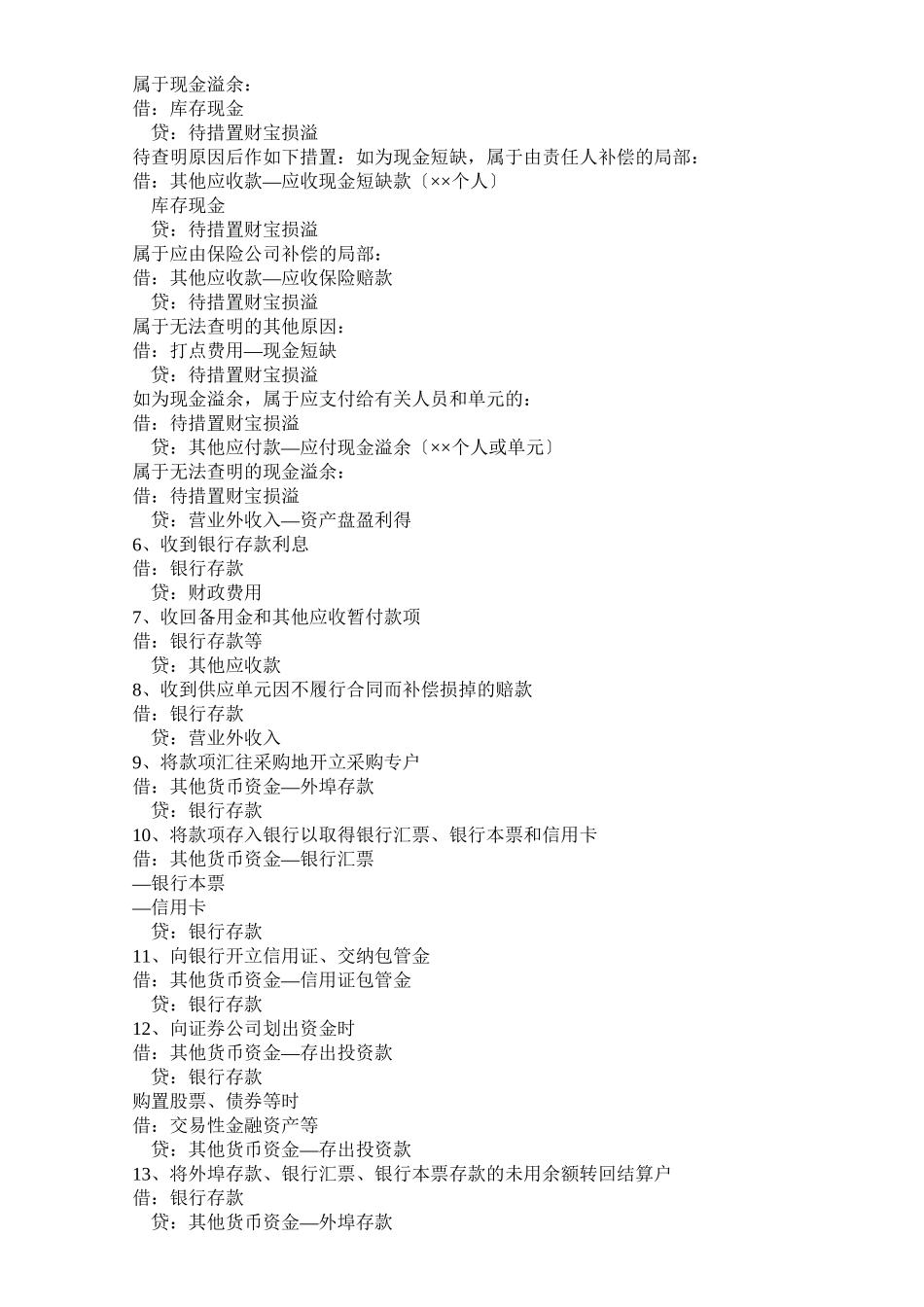 属于现金溢余：
借：库存现金
贷：待措置财宝损溢
待查明原因后作如下措置：如为现金短缺，属于由责任人补偿的局部：
借：其他应收款—应收现金短缺款〔××个人〕
库存现金
贷：待措置财宝损溢
属于应由保险公司补偿的局部：
借：其他应收款—应收保险赔款
贷：待措置财宝损溢
属于无法查明的其他原因：
借：打点费用—现金短缺
贷：待措置财宝损溢
如为现金溢余，属于应支付给有关人员和单元的：
借：待措置财宝损溢
贷：其他应付款—应付现金溢余〔××个人或单元〕
属于无法查明的现金溢余：
借：待措置财宝损溢
贷：营业外收入—资产盘盈利得
6、收到银行存款利息
借：银行存款
贷：财政费用
7、收回备用金和其他应收暂付款项
借：银行存款等
贷：其他应收款
8、收到供应单元因不履行合同而补偿损掉的赔款
借：银行存款
贷：营业外收入
9、将款项汇往采购地开立采购专户
借：其他货币资金—外埠存款
贷：银行存款
10、将款项存入银行以取得银行汇票、银行本票和信用卡
借：其他货币资金—银行汇票
—银行本票
—信用卡
贷：银行存款
11、向银行开立信用证、交纳包管金
借：其他货币资金—信用证包管金
贷：银行存款
12、向证券公司划出资金时
借：其他货币资金—存出投资款
贷：银行存款
购置股票、债券等时
借：交易性金融资产等
贷：其他货币资金—存出投资款
13、将外埠存款、银行汇票、银行本票存款的未用余额转回结算户
借：银行存款
贷：其他货币资金—外埠存款